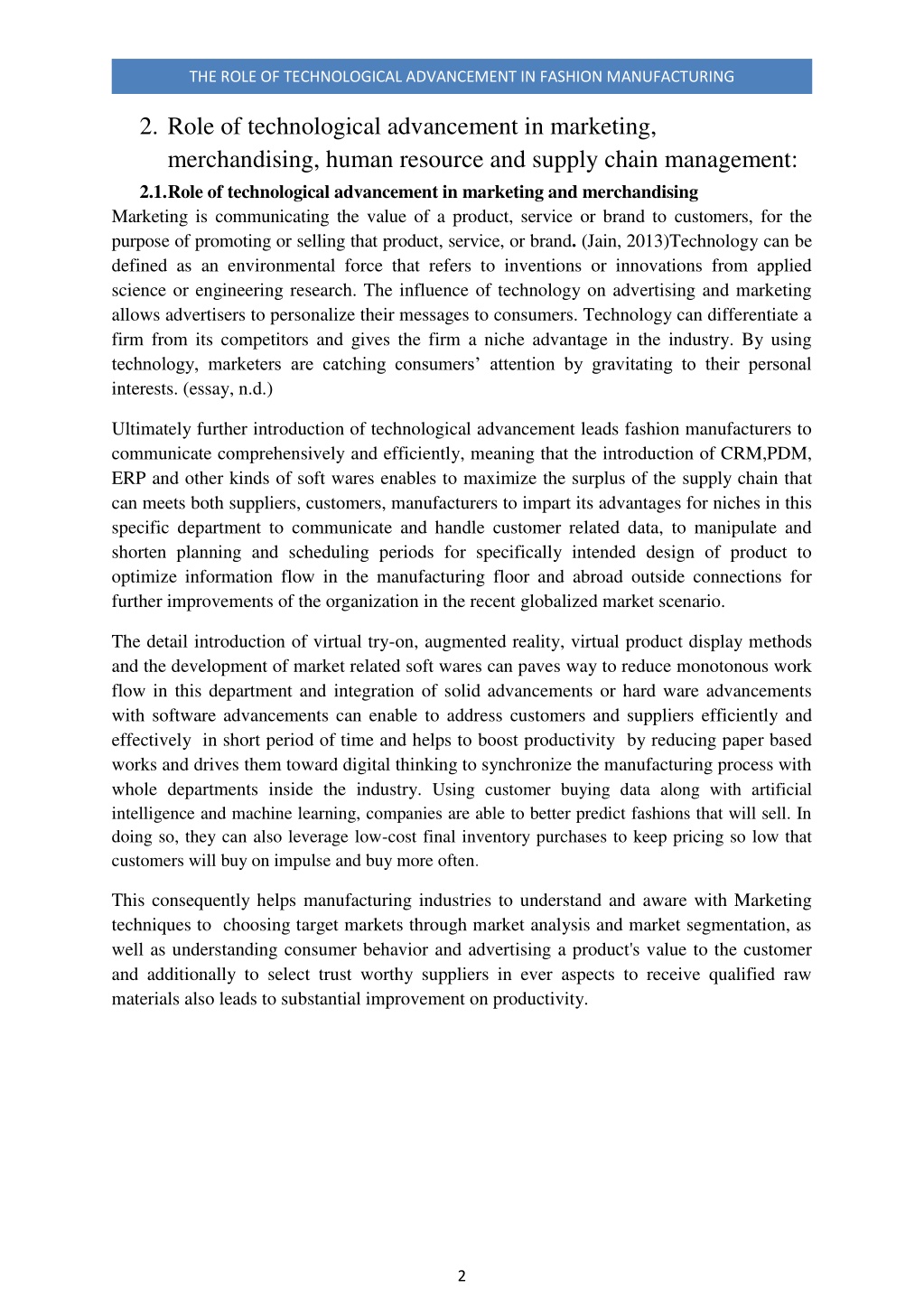 THE ROLE OF TECHNOLOGICAL ADVANCEMENT IN FASHION MANUFACTURING

2. Role of technological advancement in marketing, merchandising, human resource and supply chain management:

2.1.Role of technological advancement in marketing and merchandising

Marketing is communicating the value of a product, service or brand to customers, for the purpose of promoting or selling that product, service, or brand. (Jain, 2013)Technology can be defined as an environmental force that refers to inventions or innovations from applied science or engineering research. The influence of technology on advertising and marketing allows advertisers to personalize their messages to consumers. Technology can differentiate a firm from its competitors and gives the firm a niche advantage in the industry. By using technology, marketers are catching consumers' attention by gravitating to their personal interests. (essay, n.d.)

Ultimately further introduction of technological advancement leads fashion manufacturers to communicate comprehensively and efficiently, meaning that the introduction of CRM,PDM, ERP and other kinds of soft wares enables to maximize the surplus of the supply chain that can meets both suppliers, customers, manufacturers to impart its advantages for niches in this specific department to communicate and handle customer related data, to manipulate and shorten planning and scheduling periods for specifically intended design of product to optimize information flow in the manufacturing floor and abroad outside connections for further improvements of the organization in the recent globalized market scenario.

The detail introduction of virtual try-on, augmented reality, virtual product display methods and the development of market related soft wares can paves way to reduce monotonous work flow in this department and integration of solid advancements or hard ware advancements with software advancements can enable to address customers and suppliers efficiently and effectively in short period of time and helps to boost productivity by reducing paper based works and drives them toward digital thinking to synchronize the manufacturing process with whole departments inside the industry. Using customer buying data along with artificial intelligence and machine learning, companies are able to better predict fashions that will sell. In doing so, they can also leverage low-cost final inventory purchases to keep pricing so low that customers will buy on impulse and buy more often.

This consequently helps manufacturing industries to understand and aware with Marketing techniques to choosing target markets through market analysis and market segmentation, as well as understanding consumer behavior and advertising a product's value to the customer and additionally to select trust worthy suppliers in ever aspects to receive qualified raw materials also leads to substantial improvement on productivity.

2